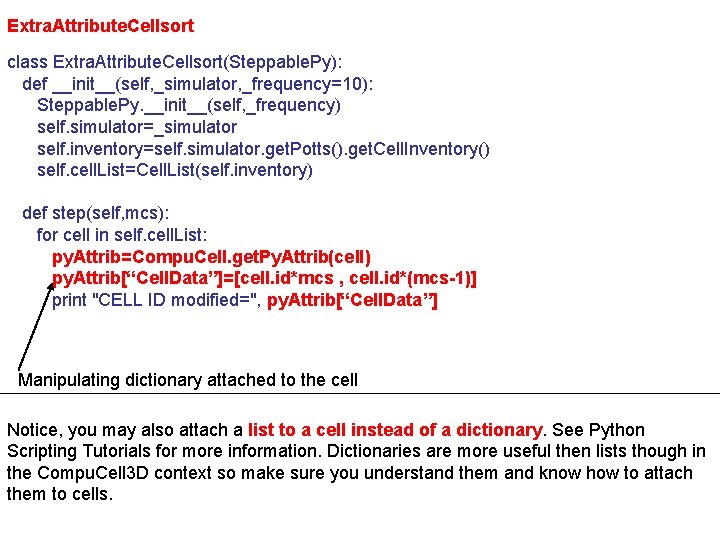 ExtraAttributeCellsort

class ExtraAttributeCellsort(SteppablePy):
  def __init__(self,_simulator,_frequency=10):
    SteppablePy.__init__(self,_frequency)
    self.simulator=_simulator
    self.inventory=self.simulator.getPotts().getCellInventory()
    self.cellList=CellList(self.inventory)

  def step(self,mcs):
    for cell in self.cellList:
      pyAttrib=CompuCell.getPyAttrib(cell)
      pyAttrib[“CellData”]=[cell.id*mcs , cell.id*(mcs-1)]
      print "CELL ID modified=", pyAttrib[“CellData”]

Manipulating dictionary attached to the cell

Notice, you may also attach a list to a cell instead of a dictionary. See Python Scripting Tutorials for more information. Dictionaries are more useful then lists though in the CompuCell3D context so make sure you understand them and know how to attach them to cells.